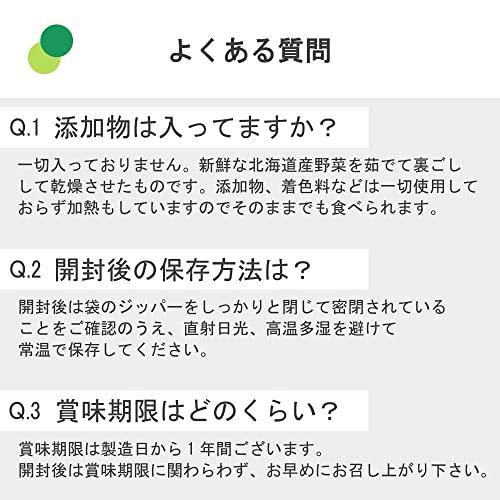 よくある質問

Q.1 添加物は入ってますか？

一切入っておりません。新鮮な北海道産野菜を茹でて裏ごしして乾燥させたものです。添加物、着色料などは一切使用しておらず加熱もしていますのでそのままでも食べられます。

Q.2 開封後の保存方法は？

開封後は袋のジッパーをしっかりと閉じて密閉されていることをご確認のうえ、直射日光、高温多湿を避けて常温で保存してください。

Q.3 賞味期限はどのくらい？

賞味期限は製造日から１年間ございます。
開封後は賞味期限に関わらわず、お早めにお召し上がり下さい。